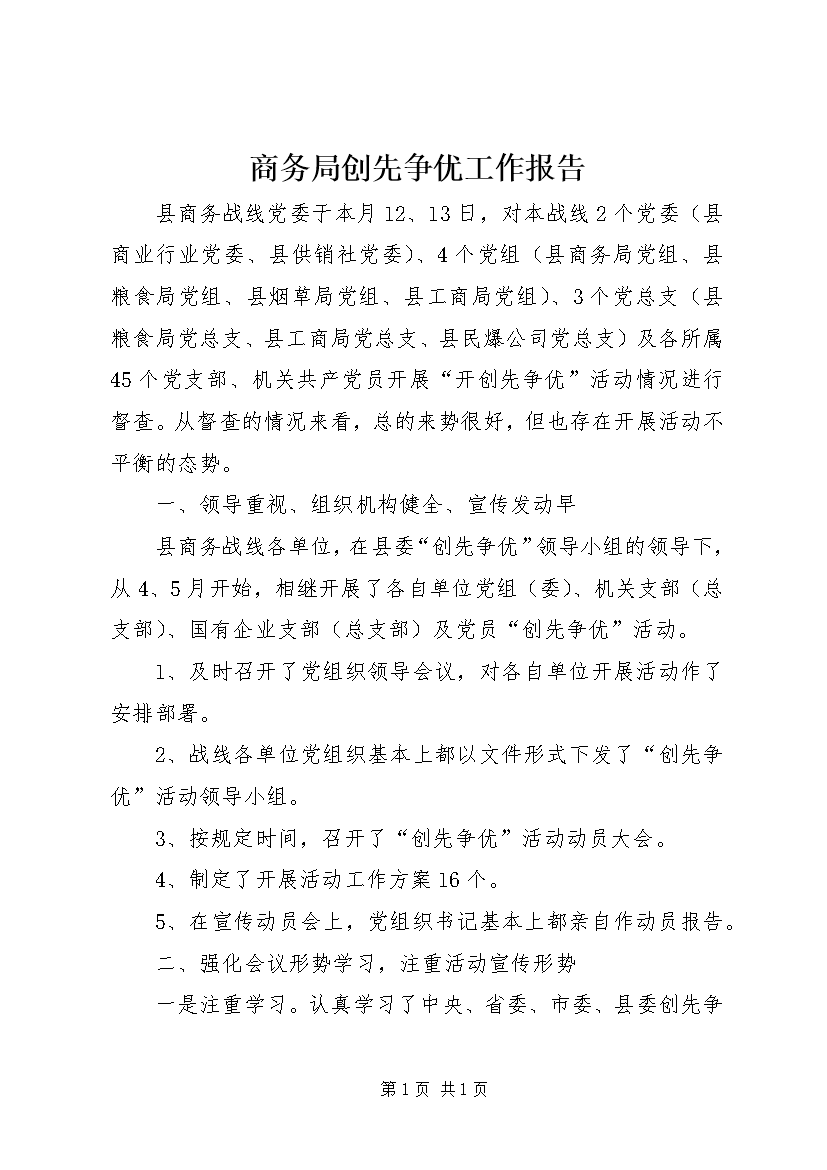 商务局创先争优工作报告

县商务战线党委于本月12、13日，对本战线2个党委（县商业行业党委、县供销社党委）、4个党组（县商务局党组、县粮食局党组、县烟草局党组、县工商局党组）、3个党总支（县粮食局党总支、县工商局党总支、县民爆公司党总支）及各所属45个党支部、机关共产党员开展“开创先争优”活动情况进行督查。从督查的情况来看，总的来势很好，但也存在开展活动不平衡的态势。

一、领导重视、组织机构健全、宣传发动早

县商务战线各单位，在县委“创先争优”领导小组的领导下，从4、5月开始，相继开展了各自单位党组（委）、机关支部（总支部）、国有企业支部（总支部）及党员“创先争优”活动。

1、及时召开了党组织领导会议，对各自单位开展活动作了安排部署。

2、战线各单位党组织基本上都以文件形式下发了“创先争优”活动领导小组。

3、按规定时间，召开了“创先争优”活动动员大会。

4、制定了开展活动工作方案16个。

5、在宣传动员会上，党组织书记基本上都亲自作动员报告。

二、强化会议形势学习，注重活动宣传形势

一是注重学习。认真学习了中央、省委、市委、县委创先争

第1页 共1页